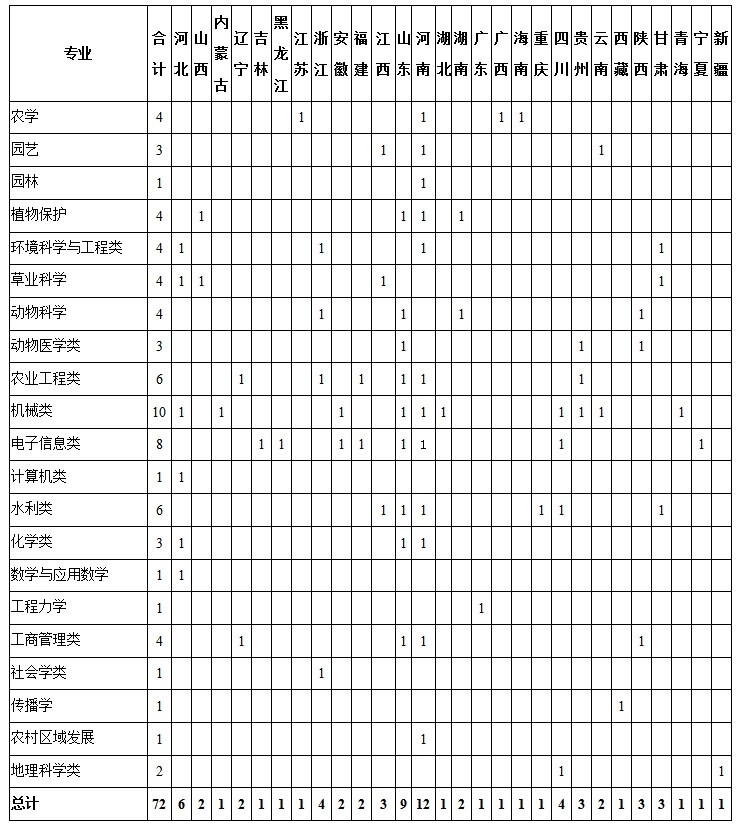 | 专业 | 合计 | 河北 | 山西 | 内蒙古 | 辽宁 | 吉林 | 黑龙江 | 江苏 | 浙江 | 安徽 | 福建 | 江西 | 山东 | 河南 | 湖北 | 湖南 | 广东 | 广西 | 海南 | 重庆 | 四川 | 贵州 | 云南 | 西藏 | 陕西 | 甘肃 | 青海 | 宁夏 | 新疆 |
|---|---|---|---|---|---|---|---|---|---|---|---|---|---|---|---|---|---|---|---|---|---|---|---|---|---|---|---|---|---|
| 农学 | 4 | | | | | | | 1 | | | | | | 1 | | | | 1 | 1 | | | | | | | | | | |
| 园艺 | 3 | | | | | | | | | | | 1 | | 1 | | | | | | | | | 1 | | | | | | |
| 园林 | 1 | | | | | | | | | | | | | 1 | | | | | | | | | | | | | | | |
| 植物保护 | 4 | | 1 | | | | | | | | | | 1 | 1 | | 1 | | | | | | | | | | | | | |
| 环境科学与工程类 | 4 | 1 | | | | | | | 1 | | | | | 1 | | | | | | | | | | | | 1 | | | |
| 草业科学 | 4 | 1 | 1 | | | | | | | | | 1 | | | | | | | | | | | | | | 1 | | | |
| 动物科学 | 4 | | | | | | | | 1 | | | | 1 | | | 1 | | | | | | | | | 1 | | | | |
| 动物医学类 | 3 | | | | | | | | | | | | 1 | | | | | | | | | 1 | | | 1 | | | | |
| 农业工程类 | 6 | | | | 1 | | | | 1 | | 1 | | 1 | 1 | | | | | | | | 1 | | | | | | | |
| 机械类 | 10 | 1 | | 1 | | | | | | 1 | | | 1 | 1 | 1 | | | | | | 1 | 1 | 1 | | | | 1 | | |
| 电子信息类 | 8 | | | | | 1 | 1 | | | 1 | 1 | | 1 | 1 | | | | | | | 1 | | | | | | | 1 | |
| 计算机类 | 1 | 1 | | | | | | | | | | | | | | | | | | | | | | | | | | | |
| 水利类 | 6 | | | | | | | | | | | 1 | 1 | 1 | | | | | | 1 | 1 | | | | | 1 | | | |
| 化学类 | 3 | 1 | | | | | | | | | | | 1 | 1 | | | | | | | | | | | | | | | |
| 数学与应用数学 | 1 | 1 | | | | | | | | | | | | | | | | | | | | | | | | | | | |
| 工程力学 | 1 | | | | | | | | | | | | | | | | 1 | | | | | | | | | | | | |
| 工商管理类 | 4 | | | | 1 | | | | | | | | 1 | 1 | | | | | | | | | | | 1 | | | | |
| 社会学类 | 1 | | | | | | | | 1 | | | | | | | | | | | | | | | | | | | | |
| 传播学 | 1 | | | | | | | | | | | | | | | | | | | | | | | 1 | | | | | |
| 农村区域发展 | 1 | | | | | | | | | | | | | 1 | | | | | | | | | | | | | | | |
| 地理科学类 | 2 | | | | | | | | | | | | | | | | | | | | 1 | | | | | | | | 1 |
| 总计 | 72 | 6 | 2 | 1 | 2 | 1 | 1 | 1 | 4 | 2 | 2 | 3 | 9 | 12 | 1 | 2 | 1 | 1 | 1 | 1 | 4 | 3 | 2 | 1 | 3 | 3 | 1 | 1 | 1 |